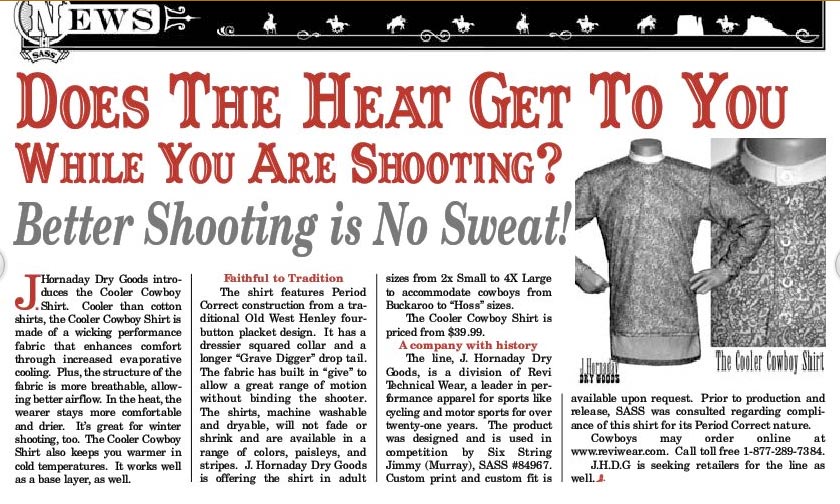 NEWS

SASS

DOES THE HEAT GET TO YOU WHILE YOU ARE SHOOTING?

Better Shooting is No Sweat!

J. Hornaday Dry Goods introduces the Cooler Cowboy Shirt. Cooler than cotton shirts, the Cooler Cowboy Shirt is made of a wicking performance fabric that enhances comfort through increased evaporative cooling. Plus, the structure of the fabric is more breathable, allowing better airflow. In the heat, the wearer stays more comfortable and drier. It's great for winter shooting, too. The Cooler Cowboy Shirt also keeps you warmer in cold temperatures. It works well as a base layer, as well.

Faithful to Tradition

The shirt features Period Correct construction from a traditional Old West Henley four-button placket design. It has a dressier squared collar and a longer "Grave Digger" drop tail. The fabric has built in "give" to allow a great range of motion without binding the shooter. The shirts, machine washable and dryable, will not fade or shrink and are available in a range of colors, paisleys, and stripes. J. Hornaday Dry Goods is offering the shirt in adult sizes from 2x Small to 4X Large to accommodate cowboys from Buckaroo to "Hoss" sizes.

The Cooler Cowboy Shirt is priced from $39.99.

A company with history

The line, J. Hornaday Dry Goods, is a division of Revi Technical Wear, a leader in performance apparel for sports like cycling and motor sports for over twenty-one years. The product was designed and is used in competition by Six String Jimmy (Murray), SASS #84967. Custom print and custom fit is available upon request. Prior to production and release, SASS was consulted regarding compliance of this shirt for its Period Correct nature.

Cowboys may order online at www.reviwear.com. Call toll free 1-877-289-7384.

J.H.D.G is seeking retailers for the line as well.

J. Hornaday DRY GOODS

The Cooler Cowboy Shirt